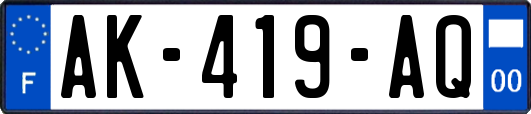 F
AK-419-AQ
00